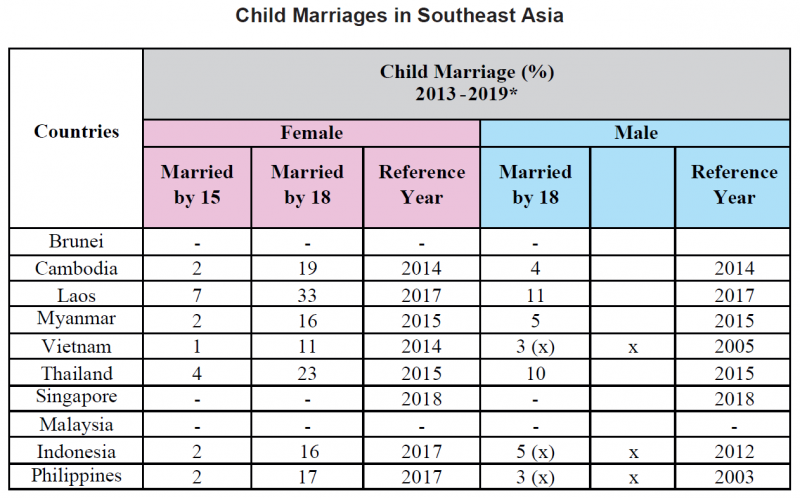 Child Marriages in Southeast Asia

| Countries | Child Marriage (%) 2013 -2019* | | | | | |
|---|---|---|---|---|---|---|
| | Female | | | Male | | |
| | Married by 15 | Married by 18 | Reference Year | Married by 18 | | Reference Year |
| Brunei | - | - | - | - | | |
| Cambodia | 2 | 19 | 2014 | 4 | | 2014 |
| Laos | 7 | 33 | 2017 | 11 | | 2017 |
| Myanmar | 2 | 16 | 2015 | 5 | | 2015 |
| Vietnam | 1 | 11 | 2014 | 3 (x) | x | 2005 |
| Thailand | 4 | 23 | 2015 | 10 | | 2015 |
| Singapore | - | - | 2018 | - | | 2018 |
| Malaysia | - | - | - | - | | - |
| Indonesia | 2 | 16 | 2017 | 5 (x) | x | 2012 |
| Philippines | 2 | 17 | 2017 | 3 (x) | x | 2003 |